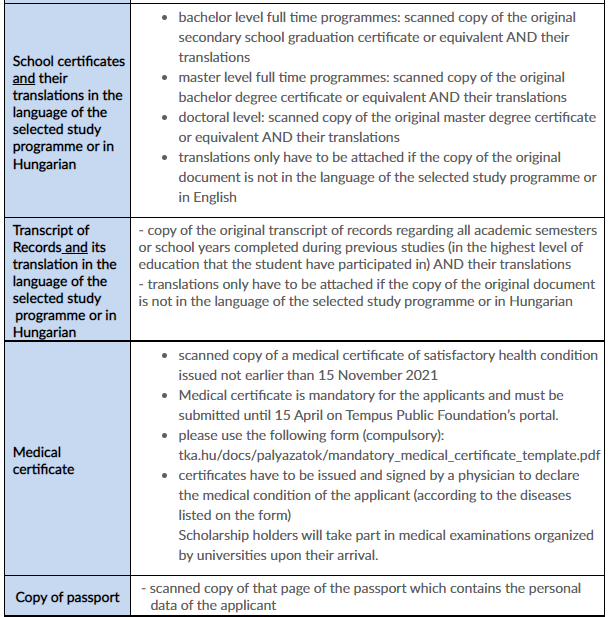 | | |
|---|---|
| School certificates and their translations in the language of the selected study programme or in Hungarian | • bachelor level full time programmes: scanned copy of the original secondary school graduation certificate or equivalent AND their translations • master level full time programmes: scanned copy of the original bachelor degree certificate or equivalent AND their translations • doctoral level: scanned copy of the original master degree certificate or equivalent AND their translations • translations only have to be attached if the copy of the original document is not in the language of the selected study programme or in English |
| Transcript of Records and its translation in the language of the selected study programme or in Hungarian | - copy of the original transcript of records regarding all academic semesters or school years completed during previous studies (in the highest level of education that the student have participated in) AND their translations - translations only have to be attached if the copy of the original document is not in the language of the selected study programme or in Hungarian |
| Medical certificate | • scanned copy of a medical certificate of satisfactory health condition issued not earlier than 15 November 2021 • Medical certificate is mandatory for the applicants and must be submitted until 15 April on Tempus Public Foundation's portal. • please use the following form (compulsory): tka.hu/docs/palyazatok/mandatory_medical_certificate_template.pdf • certificates have to be issued and signed by a physician to declare the medical condition of the applicant (according to the diseases listed on the form) Scholarship holders will take part in medical examinations organized by universities upon their arrival. |
| Copy of passport | - scanned copy of that page of the passport which contains the personal data of the applicant |